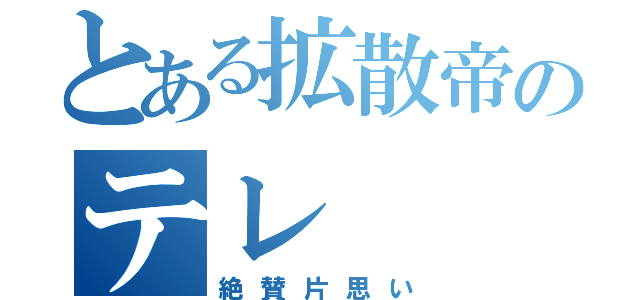 とある拡散帝の
テレ
絶賛片思い